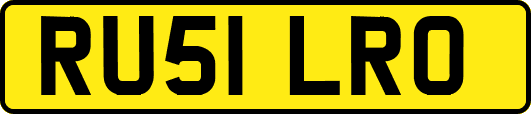 RU51 LRO